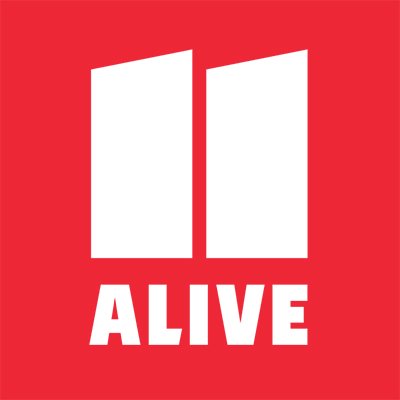 11
ALIVE